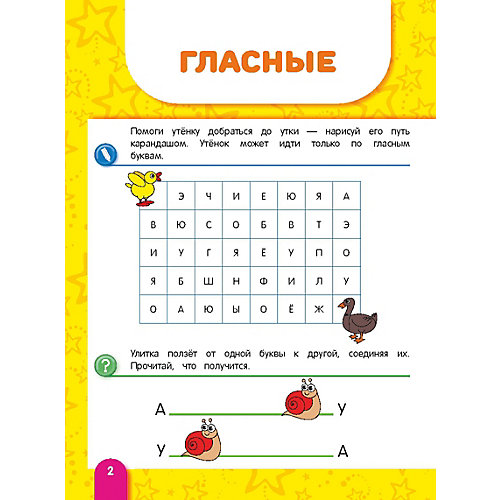 ГЛАСНЫЕ

Помоги утёнку добраться до утки — нарисуй его путь карандашом. Утёнок может идти только по гласным буквам.

|  | Э | Ч | И | Е | Ю | Я | А |
|---|---|---|---|---|---|---|---|
| В | Ю | С | О | Б | В | Т | Э |
| И | У | Г | Я | Ё | У | П | О |
| Я | Б | Ш | Н | Ф | И | Л | У |
| О | А | Ю | Ы | О | Ё | Ж |  |

Улитка ползёт от одной буквы к другой, соединяя их. Прочитай, что получится.

А У

У А

2